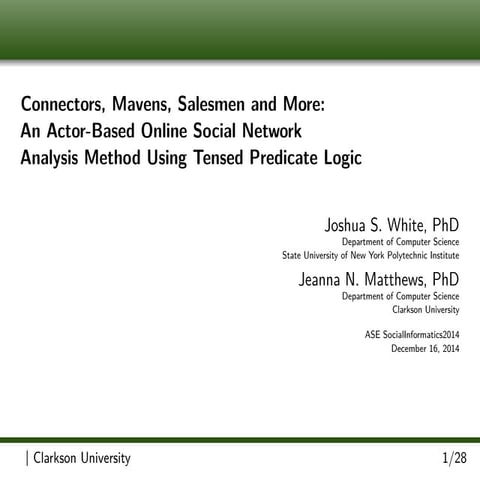 Connectors, Mavens, Salesmen and More: An Actor-Based Online Social Network Analysis Method Using Tensed Predicate Logic

Joshua S. White, PhD
Department of Computer Science
State University of New York Polytechnic Institute

Jeanna N. Matthews, PhD
Department of Computer Science
Clarkson University

ASE SocialInformatics2014
December 16, 2014

| Clarkson University

1/28